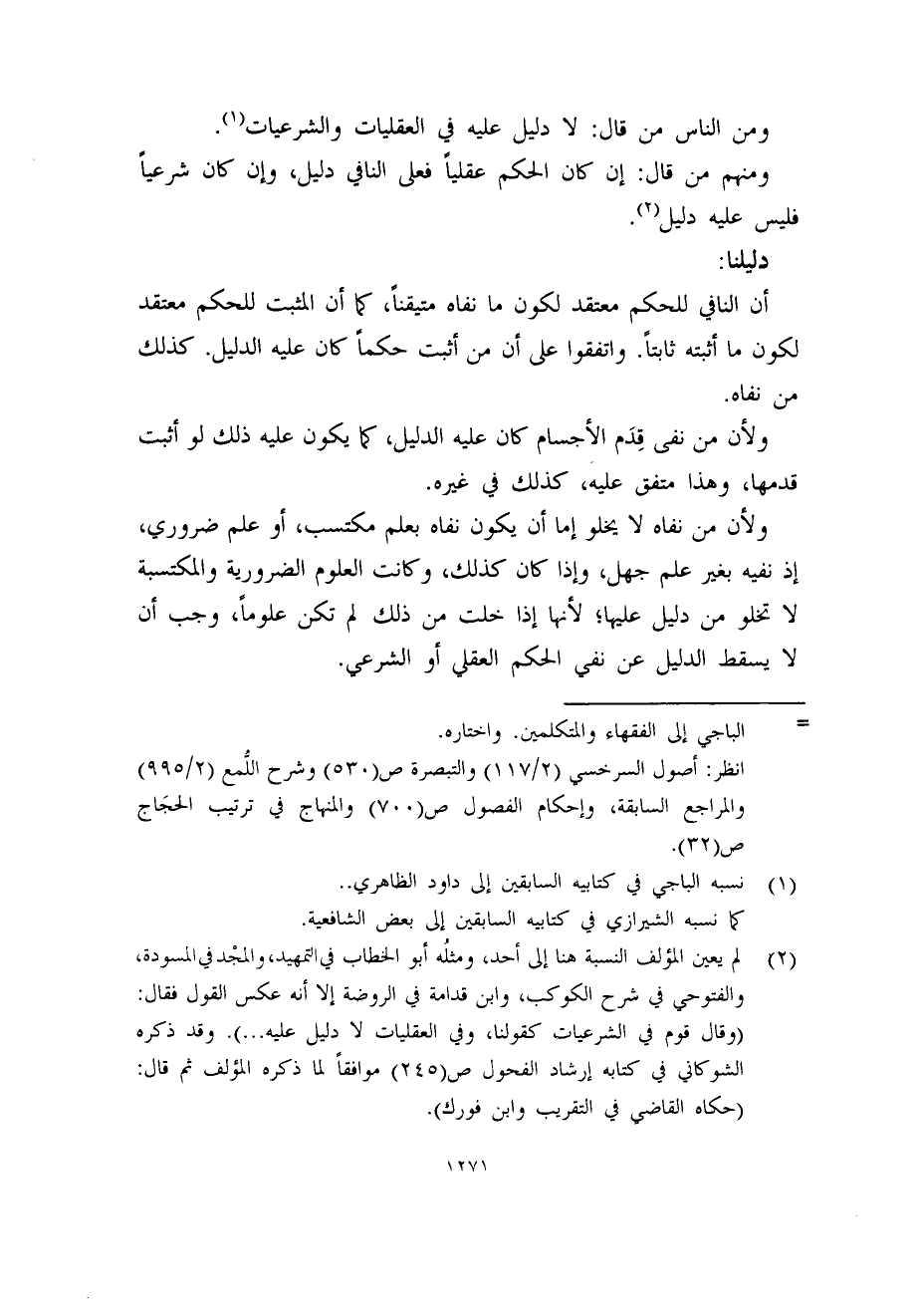 ومن الناس من قال: لا دليل عليه في العقليات والشرعيات(١).

ومنهم من قال: إن كان الحكم عقلياً فعلى النافي دليل، وإن كان شرعياً فليس عليه دليل(٢).

دليلنا:

أن النافي للحكم معتقد لكون ما نفاه متيقناً، كما أن المثبت للحكم معتقد لكون ما أثبته ثابتاً. واتفقوا على أن من أثبت حكماً كان عليه الدليل. كذلك من نفاه.

ولأن من نفى قِدَم الأجسام كان عليه الدليل، كما يكون عليه ذلك لو أثبت قدمها، وهذا متفق عليه، كذلك في غيره.

ولأن من نفاه لا يخلو إما أن يكون نفاه بعلم مكتسب، أو علم ضروري، إذ نفيه بغير علم جهل، وإذا كان كذلك، وكانت العلوم الضرورية والمكتسبة لا تخلو من دليل عليها؛ لأنها إذا خلت من ذلك لم تكن علوماً، وجب أن لا يسقط الدليل عن نفي الحكم العقلي أو الشرعي.

= الباجي إلى الفقهاء والمتكلمين. واختاره.
انظر: أصول السرخسي (١١٧/٢) والتبصرة ص(٥٣٠) وشرح اللُّمع (٩٩٥/٢) والمراجع السابقة، وإحكام الفصول ص(٧٠٠) والمنهاج في ترتيب الحجَاج ص(٣٢).

(١) نسبه الباجي في كتابيه السابقين إلى داود الظاهري..
كما نسبه الشيرازي في كتابيه السابقين إلى بعض الشافعية.

(٢) لم يعين المؤلف النسبة هنا إلى أحد، ومثلُه أبو الخطاب في التمهيد، والمجْد في المسودة، والفتوحي في شرح الكوكب، وابن قدامة في الروضة إلا أنه عكس القول فقال: (وقال قوم في الشرعيات كقولنا، وفي العقليات لا دليل عليه...). وقد ذكره الشوكاني في كتابه إرشاد الفحول ص(٢٤٥) موافقاً لما ذكره المؤلف ثم قال: (حكاه القاضي في التقريب وابن فورك).

١٢٧١